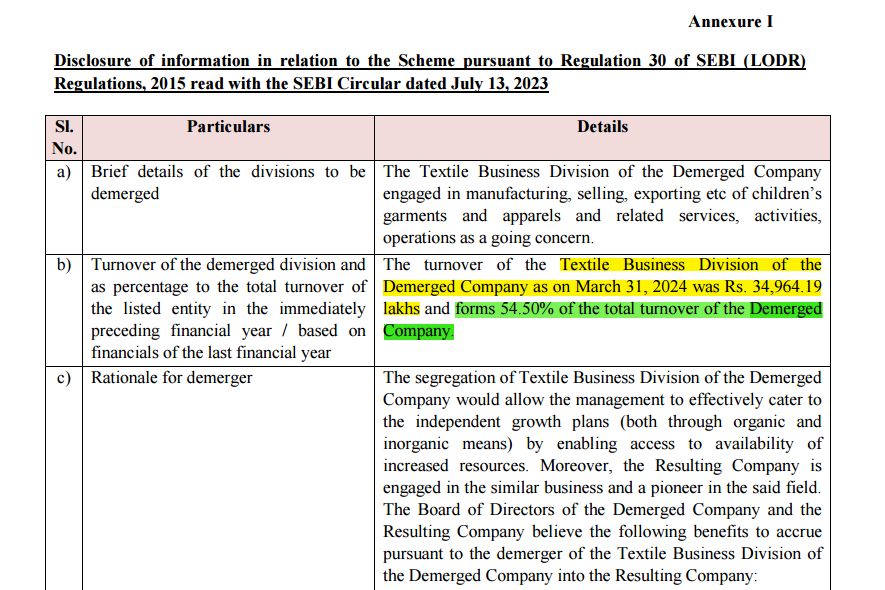 Annexure I

Disclosure of information in relation to the Scheme pursuant to Regulation 30 of SEBI (LODR) Regulations, 2015 read with the SEBI Circular dated July 13, 2023

| Sl. No. | Particulars | Details |
|---|---|---|
| a) | Brief details of the divisions to be demerged | The Textile Business Division of the Demerged Company engaged in manufacturing, selling, exporting etc of children's garments and apparels and related services, activities, operations as a going concern. |
| b) | Turnover of the demerged division and as percentage to the total turnover of the listed entity in the immediately preceding financial year / based on financials of the last financial year | The turnover of the Textile Business Division of the Demerged Company as on March 31, 2024 was Rs. 34,964.19 lakhs and forms 54.50% of the total turnover of the Demerged Company. |
| c) | Rationale for demerger | The segregation of Textile Business Division of the Demerged Company would allow the management to effectively cater to the independent growth plans (both through organic and inorganic means) by enabling access to availability of increased resources. Moreover, the Resulting Company is engaged in the similar business and a pioneer in the said field. The Board of Directors of the Demerged Company and the Resulting Company believe the following benefits to accrue pursuant to the demerger of the Textile Business Division of the Demerged Company into the Resulting Company: |